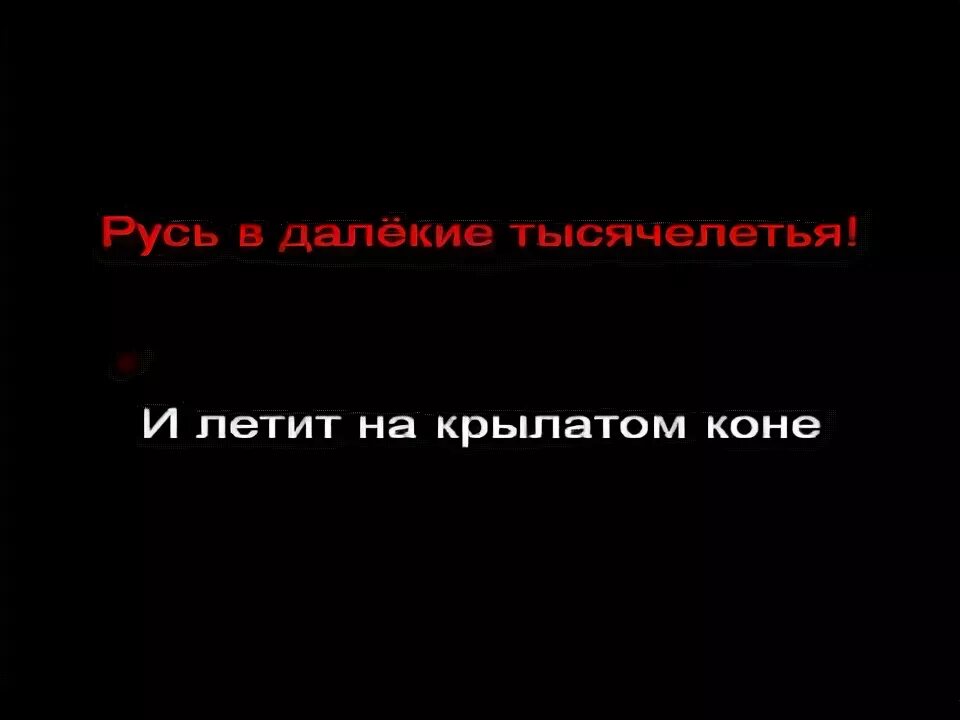 Русь в далёкие тысячелетья!

И летит на крылатом коне